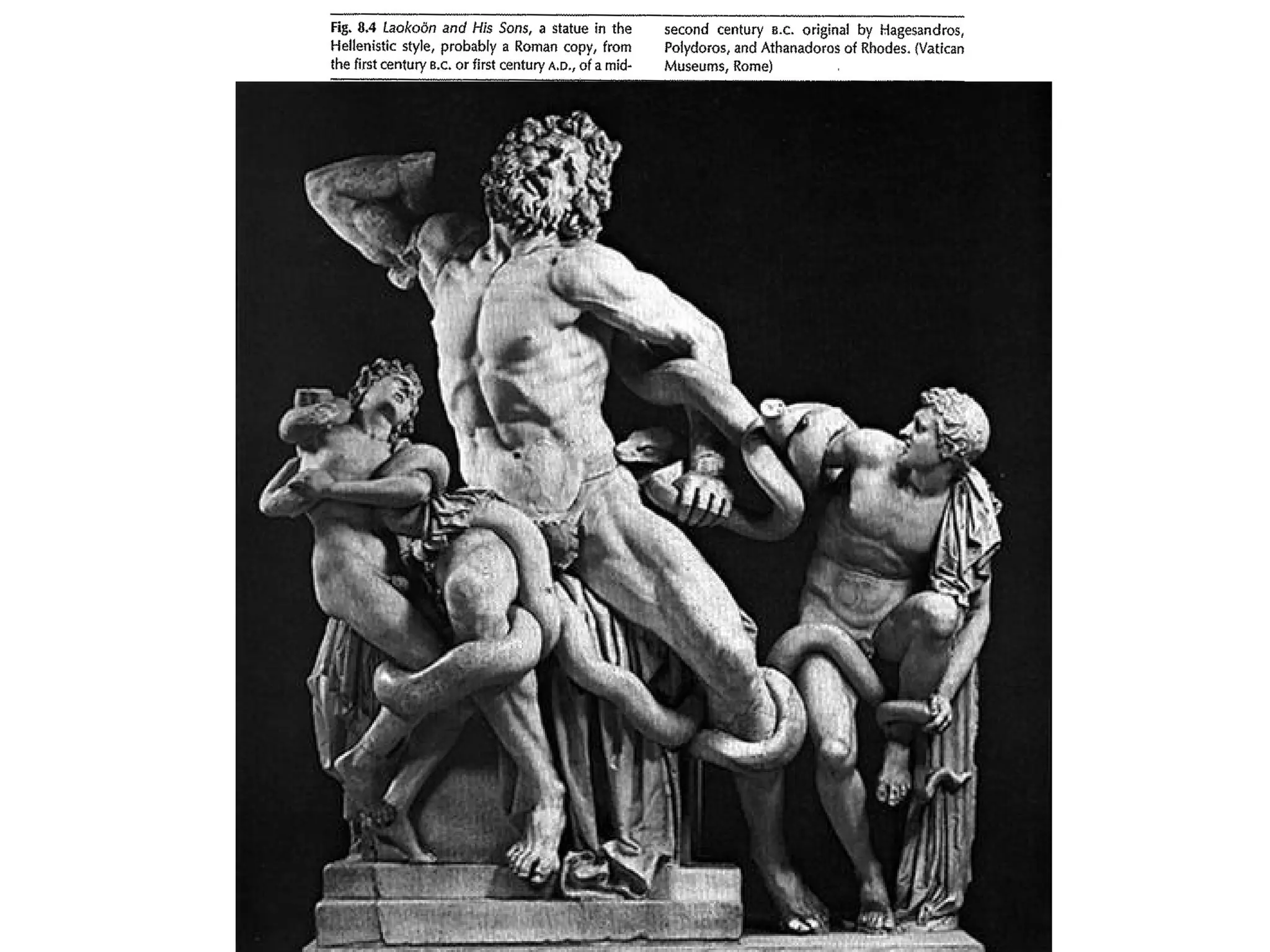 Fig. 8.4 Laokoön and His Sons, a statue in the Hellenistic style, probably a Roman copy, from the first century B.C. or first century A.D., of a mid-second century B.C. original by Hagesandros, Polydoros, and Athanadoros of Rhodes. (Vatican Museums, Rome)